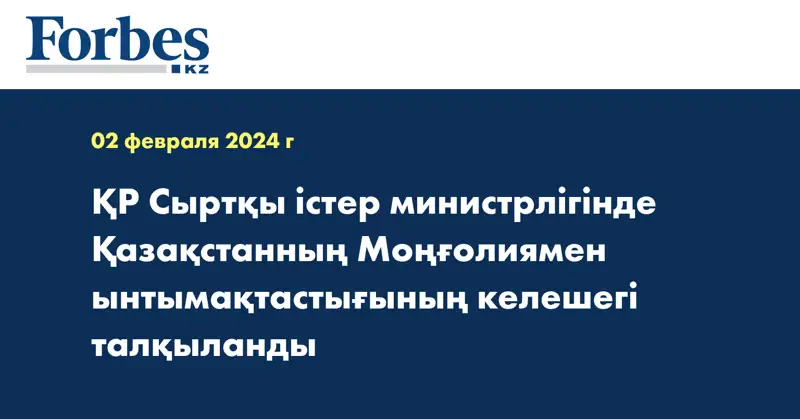 Forbes
KZ

02 февраля 2024 г

ҚР Сыртқы істер министрлігінде Қазақстанның Моңғолиямен ынтымақтастығының келешегі талқыланды